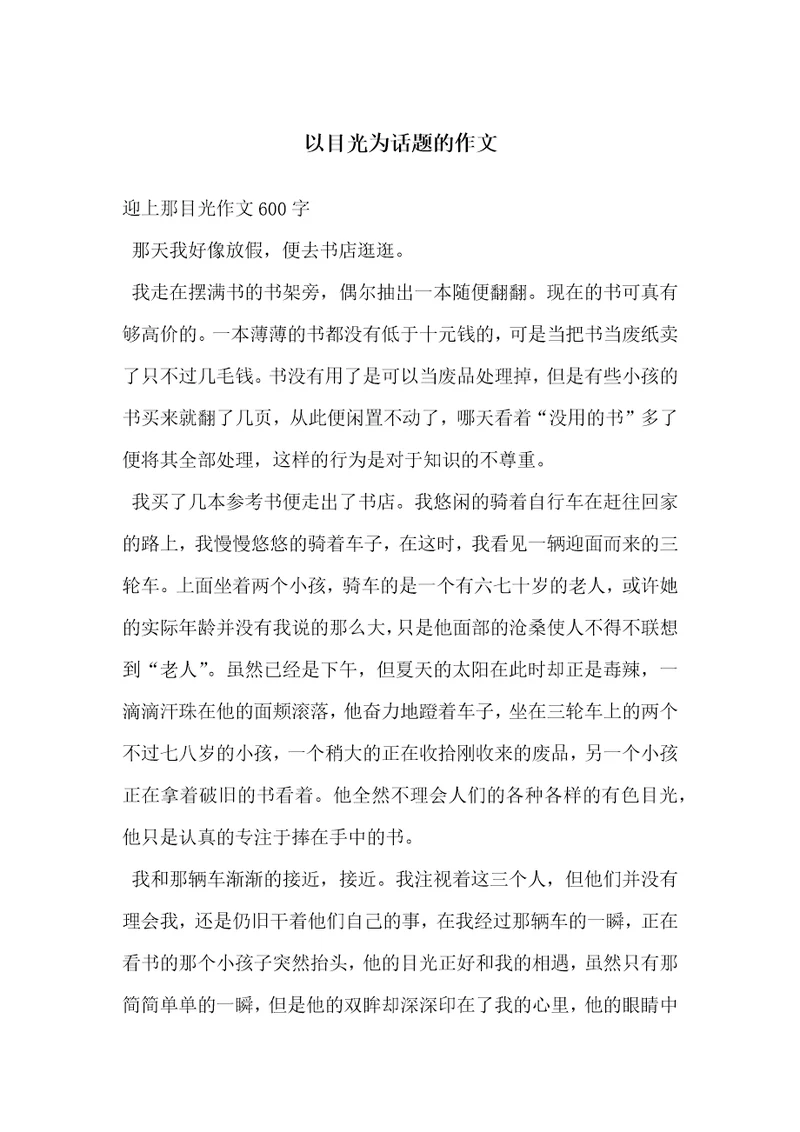 以目光为话题的作文

迎上那目光作文600字

那天我好像放假，便去书店逛逛。

我走在摆满书的书架旁，偶尔抽出一本随便翻翻。现在的书可真有够高价的。一本薄薄的书都没有低于十元钱的，可是当把书当废纸卖了只不过几毛钱。书没有用了是可以当废品处理掉，但是有些小孩的书买来就翻了几页，从此便闲置不动了，哪天看着“没用的书”多了便将其全部处理，这样的行为是对于知识的不尊重。

我买了几本参考书便走出了书店。我悠闲的骑着自行车在赶往回家的路上，我慢慢悠悠的骑着车子，在这时，我看见一辆迎面而来的三轮车。上面坐着两个小孩，骑车的是一个有六七十岁的老人，或许她的实际年龄并没有我说的那么大，只是他面部的沧桑使人不得不联想到“老人”。虽然已经是下午，但夏天的太阳在此时却正是毒辣，一滴滴汗珠在他的面颊滚落，他奋力地蹬着车子，坐在三轮车上的两个不过七八岁的小孩，一个稍大的正在收拾刚收来的废品，另一个小孩正在拿着破旧的书看着。他全然不理会人们的各种各样的有色目光，他只是认真的专注于捧在手中的书。

我和那辆车渐渐的接近，接近。我注视着这三个人，但他们并没有理会我，还是仍旧干着他们自己的事，在我经过那辆车的一瞬，正在看书的那个小孩子突然抬头，他的目光正好和我的相遇，虽然只有那简简单单的一瞬，但是他的双眸却深深印在了我的心里，他的眼睛中